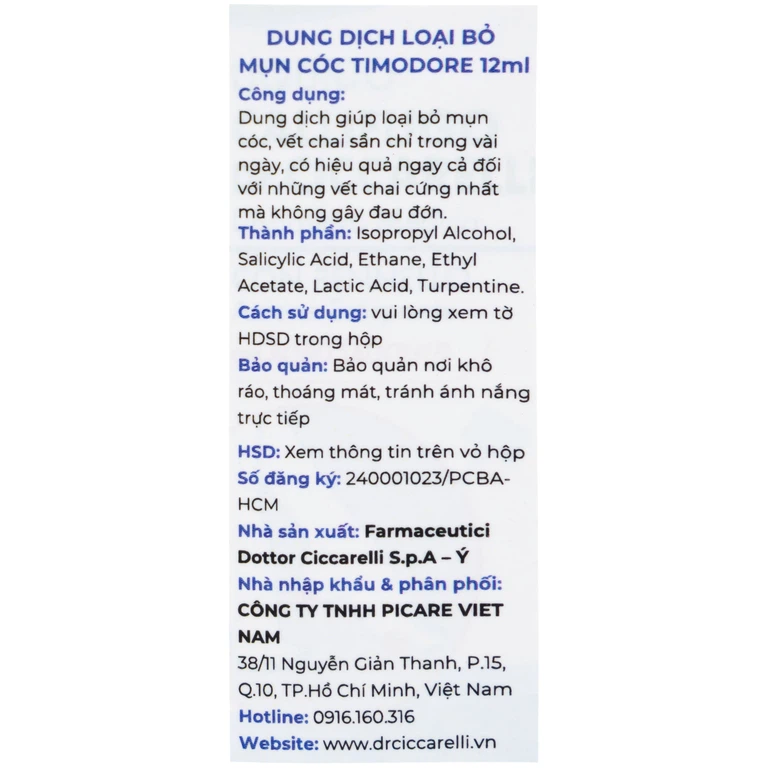 DUNG DỊCH LOẠI BỎ MỤN CÓC TIMODORE 12ml

Công dụng:
Dung dịch giúp loại bỏ mụn cóc, vết chai sần chỉ trong vài ngày, có hiệu quả ngay cả đối với những vết chai cứng nhất mà không gây đau đớn.

Thành phần: Isopropyl Alcohol, Salicylic Acid, Ethane, Ethyl Acetate, Lactic Acid, Turpentine.

Cách sử dụng: vui lòng xem tờ HDSD trong hộp

Bảo quản: Bảo quản nơi khô ráo, thoáng mát, tránh ánh nắng trực tiếp

HSD: Xem thông tin trên vỏ hộp

Số đăng ký: 240001023/PCBA-HCM

Nhà sản xuất: Farmaceutici Dottor Ciccarelli S.p.A – Ý

Nhà nhập khẩu & phân phối:
CÔNG TY TNHH PICARE VIET NAM
38/11 Nguyễn Giản Thanh, P.15, Q.10, TP.Hồ Chí Minh, Việt Nam

Hotline: 0916.160.316

Website: www.drciccarelli.vn